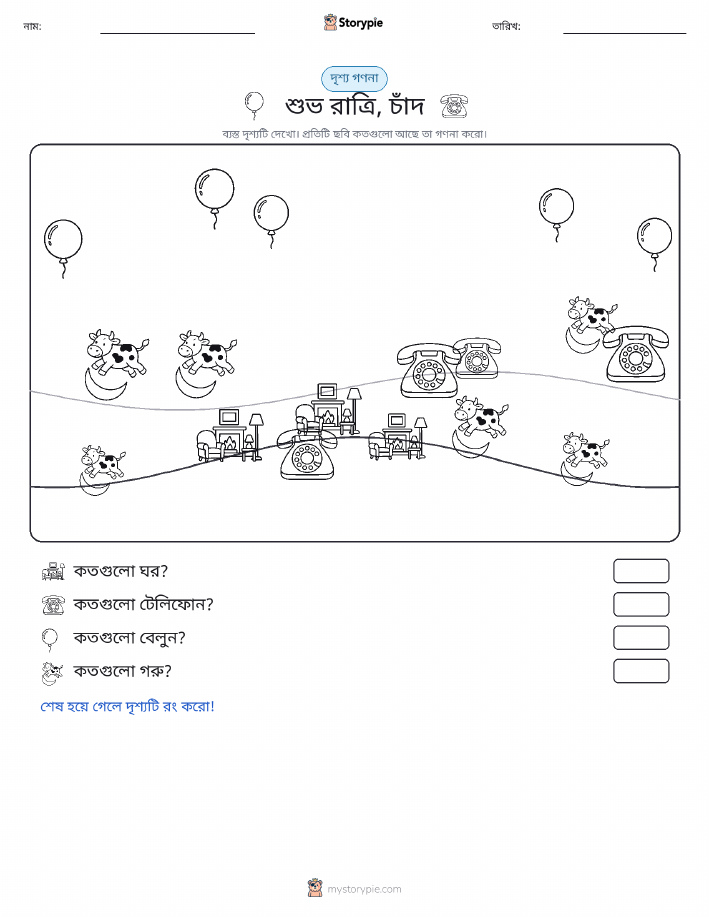 নাম:

Storypie

তারিখ:

দৃশ্য গণনা

শুভ রাত্রি, চাঁদ

ব্যস্ত দৃশ্যটি দেখো। প্রতিটি ছবি কতগুলো আছে তা গণনা করো।

কতগুলো ঘর?

কতগুলো টেলিফোন?

কতগুলো বেলুন?

কতগুলো গরু?

শেষ হয়ে গেলে দৃশ্যটি রং করো!

mystorypie.com